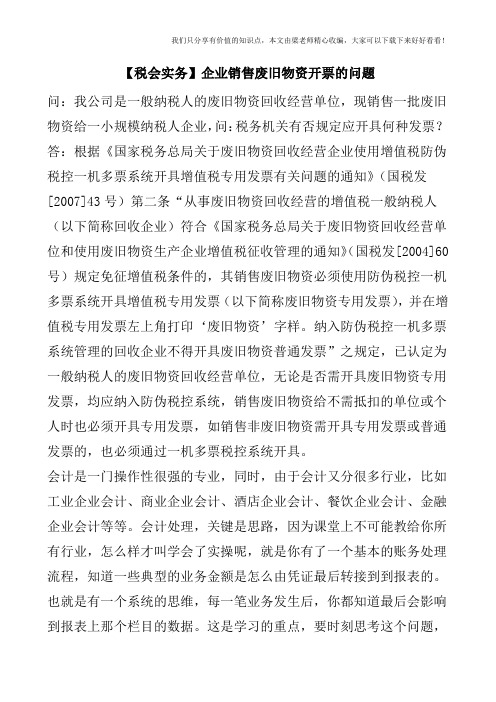 我们只分享有价值的知识点，本文由梁老师精心收编，大家可以下载下来好好看看！

【税会实务】企业销售废旧物资开票的问题

问：我公司是一般纳税人的废旧物资回收经营单位，现销售一批废旧物资给一小规模纳税人企业，问：税务机关有否规定应开具何种发票？

答：根据《国家税务总局关于废旧物资回收经营企业使用增值税防伪税控一机多票系统开具增值税专用发票有关问题的通知》（国税发[2007]43号）第二条“从事废旧物资回收经营的增值税一般纳税人（以下简称回收企业）符合《国家税务总局关于废旧物资回收经营单位和使用废旧物资生产企业增值税征收管理的通知》（国税发[2004]60号）规定免征增值税条件的，其销售废旧物资必须使用防伪税控一机多票系统开具增值税专用发票（以下简称废旧物资专用发票），并在增值税专用发票左上角打印‘废旧物资’字样。纳入防伪税控一机多票系统管理的回收企业不得开具废旧物资普通发票”之规定，已认定为一般纳税人的废旧物资回收经营单位，无论是否需开具废旧物资专用发票，均应纳入防伪税控系统，销售废旧物资给不需抵扣的单位或个人时也必须开具专用发票，如销售非废旧物资需开具专用发票或普通发票的，也必须通过一机多票税控系统开具。

会计是一门操作性很强的专业，同时，由于会计又分很多行业，比如工业企业会计、商业企业会计、酒店企业会计、餐饮企业会计、金融企业会计等等。会计处理，关键是思路，因为课堂上不可能教给你所有行业，怎么样才叫学会了实操呢，就是你有了一个基本的账务处理流程，知道一些典型的业务金额是怎么由凭证最后转接到到报表的。也就是有一个系统的思维，每一笔业务发生后，你都知道最后会影响到报表上那个栏目的数据。这是学习的重点，要时刻思考这个问题，